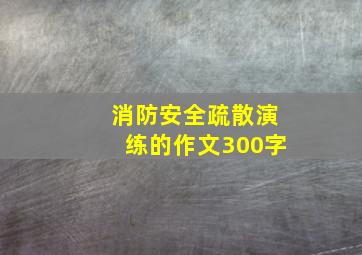 消防安全疏散演练的作文300字